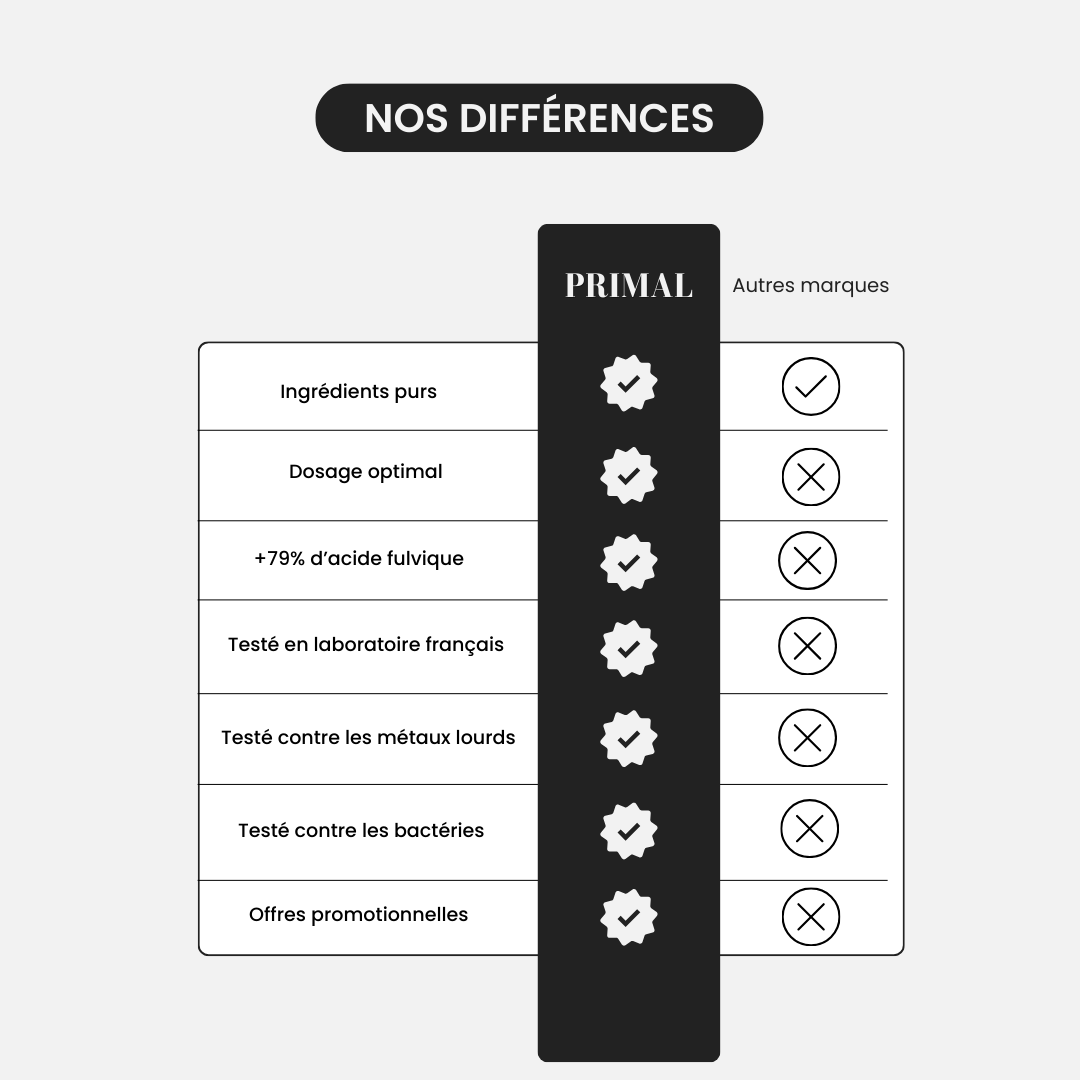 NOS DIFFÉRENCES

| | PRIMAL | Autres marques |
|---|---|---|
| Ingrédients purs | ✓ | ✓ |
| Dosage optimal | ✓ | ✗ |
| +79% d'acide fulvique | ✓ | ✗ |
| Testé en laboratoire français | ✓ | ✗ |
| Testé contre les métaux lourds | ✓ | ✗ |
| Testé contre les bactéries | ✓ | ✗ |
| Offres promotionnelles | ✓ | ✗ |